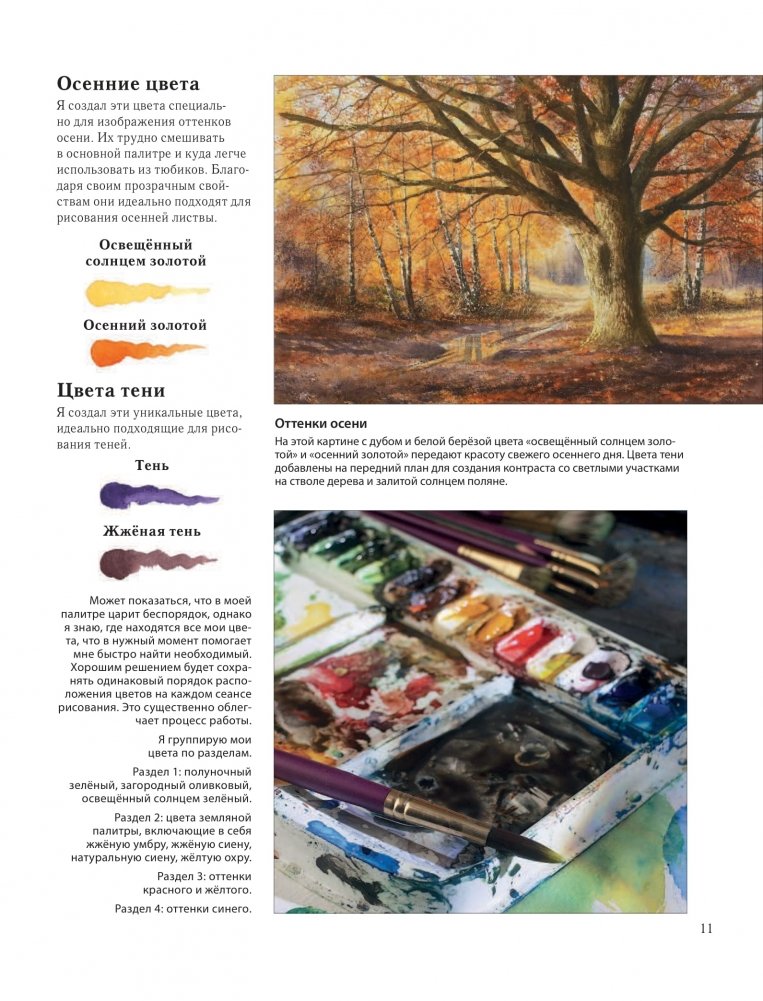 Осенние цвета

Я создал эти цвета специально для изображения оттенков осени. Их трудно смешивать в основной палитре и куда легче использовать из тюбиков. Благодаря своим прозрачным свойствам они идеально подходят для рисования осенней листвы.

Освещённый солнцем золотой

Осенний золотой

Цвета тени

Я создал эти уникальные цвета, идеально подходящие для рисования теней.

Тень

Жжёная тень

Может показаться, что в моей палитре царит беспорядок, однако я знаю, где находятся все мои цвета, что в нужный момент помогает мне быстро найти необходимый. Хорошим решением будет сохранять одинаковый порядок расположения цветов на каждом сеансе рисования. Это существенно облегчает процесс работы.

Я группирую мои цвета по разделам.

Раздел 1: полуночный зелёный, загородный оливковый, освещённый солнцем зелёный.

Раздел 2: цвета земляной палитры, включающие в себя жжёную умбру, жжёную сиену, натуральную сиену, жёлтую охру.

Раздел 3: оттенки красного и жёлтого.

Раздел 4: оттенки синего.

Оттенки осени

На этой картине с дубом и белой берёзой цвета «освещённый солнцем золотой» и «осенний золотой» передают красоту свежего осеннего дня. Цвета тени добавлены на передний план для создания контраста со светлыми участками на стволе дерева и залитой солнцем поляне.

11